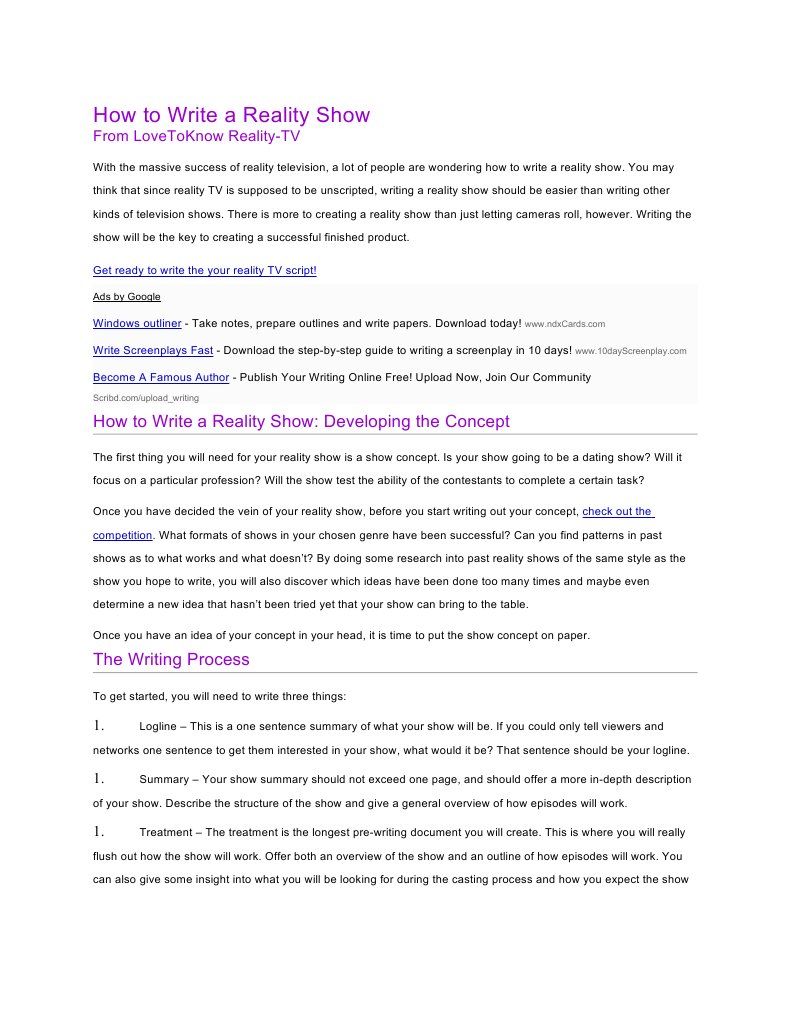 How to Write a Reality Show
From LoveToKnow Reality-TV

With the massive success of reality television, a lot of people are wondering how to write a reality show. You may think that since reality TV is supposed to be unscripted, writing a reality show should be easier than writing other kinds of television shows. There is more to creating a reality show than just letting cameras roll, however. Writing the show will be the key to creating a successful finished product.

Get ready to write the your reality TV script!

Ads by Google

Windows outliner - Take notes, prepare outlines and write papers. Download today! www.ndxCards.com

Write Screenplays Fast - Download the step-by-step guide to writing a screenplay in 10 days! www.10dayScreenplay.com

Become A Famous Author - Publish Your Writing Online Free! Upload Now, Join Our Community Scribd.com/upload_writing

How to Write a Reality Show: Developing the Concept

The first thing you will need for your reality show is a show concept. Is your show going to be a dating show? Will it focus on a particular profession? Will the show test the ability of the contestants to complete a certain task?

Once you have decided the vein of your reality show, before you start writing out your concept, check out the competition. What formats of shows in your chosen genre have been successful? Can you find patterns in past shows as to what works and what doesn't? By doing some research into past reality shows of the same style as the show you hope to write, you will also discover which ideas have been done too many times and maybe even determine a new idea that hasn't been tried yet that your show can bring to the table.

Once you have an idea of your concept in your head, it is time to put the show concept on paper.

The Writing Process

To get started, you will need to write three things:

1. Logline – This is a one sentence summary of what your show will be. If you could only tell viewers and networks one sentence to get them interested in your show, what would it be? That sentence should be your logline.

1. Summary – Your show summary should not exceed one page, and should offer a more in-depth description of your show. Describe the structure of the show and give a general overview of how episodes will work.

1. Treatment – The treatment is the longest pre-writing document you will create. This is where you will really flush out how the show will work. Offer both an overview of the show and an outline of how episodes will work. You can also give some insight into what you will be looking for during the casting process and how you expect the show